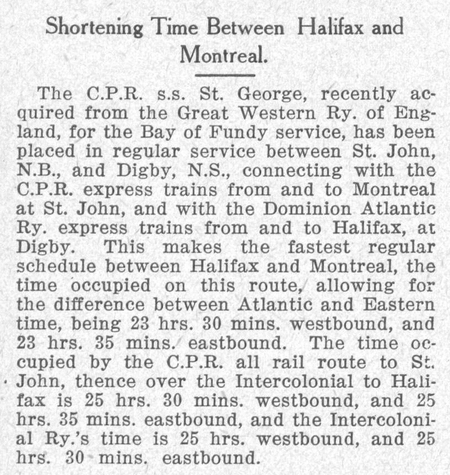 Shortening Time Between Halifax and Montreal.

The C.P.R. s.s. St. George, recently acquired from the Great Western Ry. of England, for the Bay of Fundy service, has been placed in regular service between St. John, N.B., and Digby, N.S., connecting with the C.P.R. express trains from and to Montreal at St. John, and with the Dominion Atlantic Ry. express trains from and to Halifax, at Digby. This makes the fastest regular schedule between Halifax and Montreal, the time occupied on this route, allowing for the difference between Atlantic and Eastern time, being 23 hrs. 30 mins. westbound, and 23 hrs. 35 mins. eastbound. The time occupied by the C.P.R. all rail route to St. John, thence over the Intercolonial to Halifax is 25 hrs. 30 mins. westbound, and 25 hrs. 35 mins. eastbound, and the Intercolonial Ry.'s time is 25 hrs. westbound, and 25 hrs. 30 mins. eastbound.